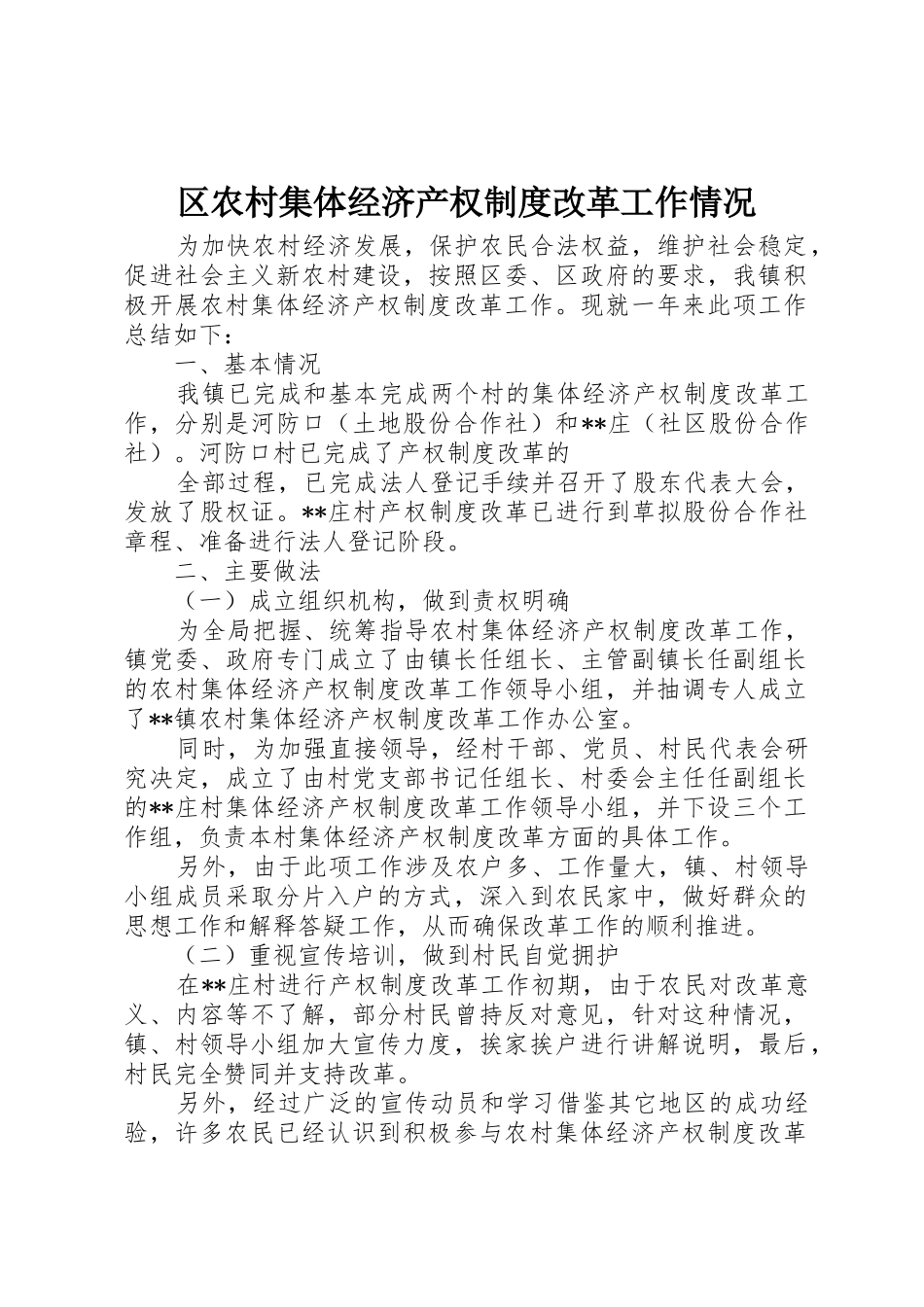 区农村集体经济产权制度改革工作情况

为加快农村经济发展，保护农民合法权益，维护社会稳定，促进社会主义新农村建设，按照区委、区政府的要求，我镇积极开展农村集体经济产权制度改革工作。现就一年来此项工作总结如下：

一、基本情况

我镇已完成和基本完成两个村的集体经济产权制度改革工作，分别是河防口（土地股份合作社）和**庄（社区股份合作社）。河防口村已完成了产权制度改革的

全部过程，已完成法人登记手续并召开了股东代表大会，发放了股权证。**庄村产权制度改革已进行到草拟股份合作社章程、准备进行法人登记阶段。

二、主要做法

（一）成立组织机构，做到责权明确

为全局把握、统筹指导农村集体经济产权制度改革工作，镇党委、政府专门成立了由镇长任组长、主管副镇长任副组长的农村集体经济产权制度改革工作领导小组，并抽调专人成立了**镇农村集体经济产权制度改革工作办公室。

同时，为加强直接领导，经村干部、党员、村民代表会研究决定，成立了由村党支部书记任组长、村委会主任任副组长的**庄村集体经济产权制度改革工作领导小组，并下设三个工作组，负责本村集体经济产权制度改革方面的具体工作。

另外，由于此项工作涉及农户多、工作量大，镇、村领导小组成员采取分片入户的方式，深入到农民家中，做好群众的思想工作和解释答疑工作，从而确保改革工作的顺利推进。

（二）重视宣传培训，做到村民自觉拥护

在**庄村进行产权制度改革工作初期，由于农民对改革意义、内容等不了解，部分村民曾持反对意见，针对这种情况，镇、村领导小组加大宣传力度，挨家挨户进行讲解说明，最后，村民完全赞同并支持改革。

另外，经过广泛的宣传动员和学习借鉴其它地区的成功经验，许多农民已经认识到积极参与农村集体经济产权制度改革